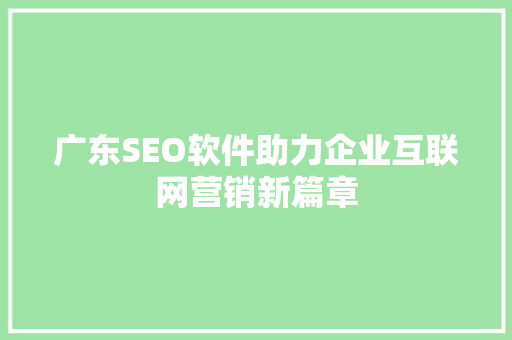 广东SEO软件助力企业互联网营销新篇章